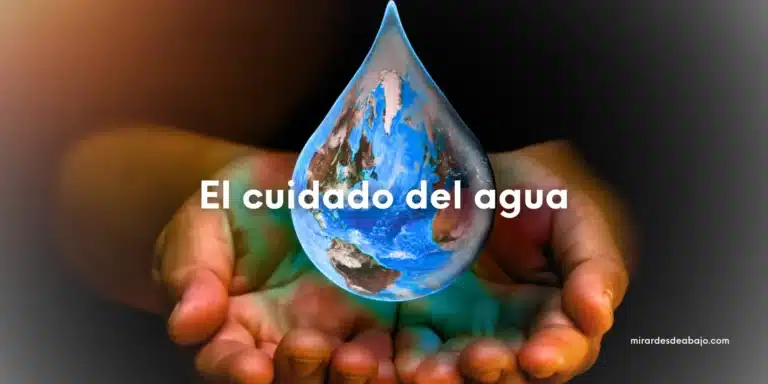 El cuidado del agua

mirardesdeabajo.com